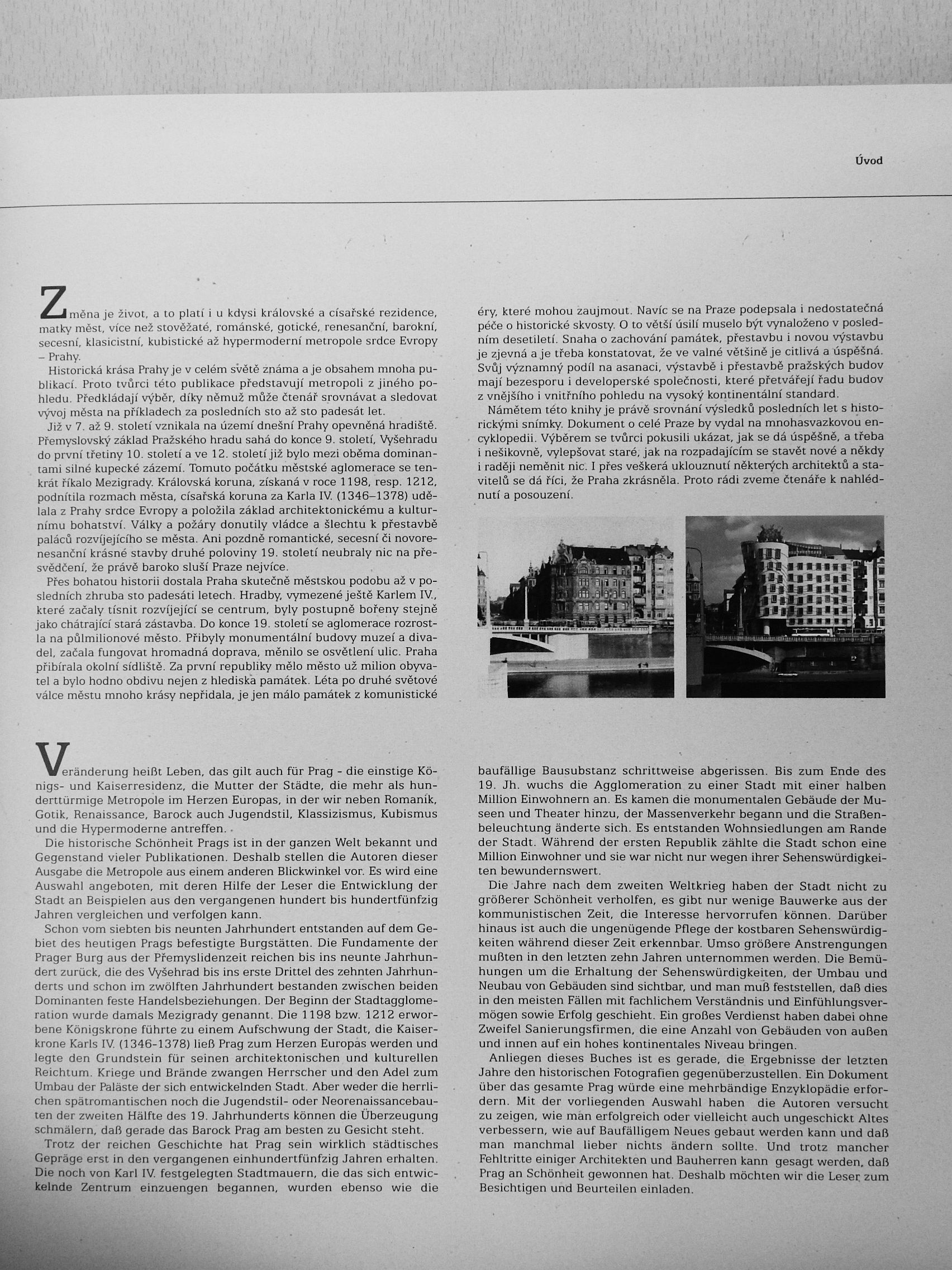 Úvod

Změna je život, a to platí i u kdysi královské a císařské rezidence, matky měst, více než stověžaté, románské, gotické, renesanční, barokní, secesní, klasicistní, kubistické až hypermoderní metropole srdce Evropy – Prahy.

Historická krása Prahy je v celém světě známa a je obsahem mnoha publikací. Proto tvůrci této publikace představují metropoli z jiného pohledu. Předkládají výběr, díky němuž může čtenář srovnávat a sledovat vývoj města na příkladech za posledních sto až sto padesát let.

Již v 7. až 9. století vznikala na území dnešní Prahy opevněná hradiště. Přemyslovský základ Pražského hradu sahá do konce 9. století, Vyšehradu do první třetiny 10. století a ve 12. století již bylo mezi oběma dominantami silné kupecké zázemí. Tomuto počátku městské aglomerace se tenkrát říkalo Mezigrady. Královská koruna, získaná v roce 1198, resp. 1212, podnítila rozmach města, císařská koruna za Karla IV. (1346–1378) udělala z Prahy srdce Evropy a položila základ architektonickému a kulturnímu bohatství. Války a požáry donutily vládce a šlechtu k přestavbě paláců rozvíjejícího se města. Ani pozdně romantické, secesní či novorenesanční krásné stavby druhé poloviny 19. století neubraly nic na přesvědčení, že právě baroko sluší Praze nejvíce.

Přes bohatou historii dostala Praha skutečně městskou podobu až v posledních zhruba sto padesáti letech. Hradby, vymezené ještě Karlem IV., které začaly tísnit rozvíjející se centrum, byly postupně bořeny stejně jako chátrající stará zástavba. Do konce 19. století se aglomerace rozrostla na půlmilionové město. Přibyly monumentální budovy muzeí a divadel, začala fungovat hromadná doprava, měnilo se osvětlení ulic. Praha přibírala okolní sídliště. Za první republiky mělo město už milion obyvatel a bylo hodno obdivu nejen z hlediska památek. Léta po druhé světové válce městu mnoho krásy nepřidala, je jen málo památek z komunistické éry, které mohou zaujmout. Navíc se na Praze podepsala i nedostatečná péče o historické skvosty. O to větší úsilí muselo být vynaloženo v posledním desetiletí. Snaha o zachování památek, přestavbu i novou výstavbu je zjevná a je třeba konstatovat, že ve valné většině je citlivá a úspěšná. Svůj významný podíl na asanaci, výstavbě i přestavbě pražských budov mají bezesporu i developerské společnosti, které přetvářejí řadu budov z vnějšího i vnitřního pohledu na vysoký kontinentální standard.

Námětem této knihy je právě srovnání výsledků posledních let s historickými snímky. Dokument o celé Praze by vydal na mnohasvazkovou encyklopedii. Výběrem se tvůrci pokusili ukázat, jak se dá úspěšně, a třeba i nešikovně, vylepšovat staré, jak na rozpadajícím se stavět nové a někdy i raději neměnit nic. I přes veškerá uklouznutí některých architektů a stavitelů se dá říci, že Praha zkrásněla. Proto rádi zveme čtenáře k nahlédnutí a posouzení.

Veränderung heißt Leben, das gilt auch für Prag - die einstige Königs- und Kaiserresidenz, die Mutter der Städte, die mehr als hunderttürmige Metropole im Herzen Europas, in der wir neben Romanik, Gotik, Renaissance, Barock auch Jugendstil, Klassizismus, Kubismus und die Hypermoderne antreffen.

Die historische Schönheit Prags ist in der ganzen Welt bekannt und Gegenstand vieler Publikationen. Deshalb stellen die Autoren dieser Ausgabe die Metropole aus einem anderen Blickwinkel vor. Es wird eine Auswahl angeboten, mit deren Hilfe der Leser die Entwicklung der Stadt an Beispielen aus den vergangenen hundert bis hundertfünfzig Jahren vergleichen und verfolgen kann.

Schon vom siebten bis neunten Jahrhundert entstanden auf dem Gebiet des heutigen Prags befestigte Burgstätten. Die Fundamente der Prager Burg aus der Přemyslidenzeit reichen bis ins neunte Jahrhundert zurück, die des Vyšehrad bis ins erste Drittel des zehnten Jahrhunderts und schon im zwölften Jahrhundert bestanden zwischen beiden Dominanten feste Handelsbeziehungen. Der Beginn der Stadtagglomeration wurde damals Mezigrady genannt. Die 1198 bzw. 1212 erworbene Königskrone führte zu einem Aufschwung der Stadt, die Kaiserkrone Karls IV. (1346-1378) ließ Prag zum Herzen Europas werden und legte den Grundstein für seinen architektonischen und kulturellen Reichtum. Kriege und Brände zwangen Herrscher und den Adel zum Umbau der Paläste der sich entwickelnden Stadt. Aber weder die herrlichen spätromantischen noch die Jugendstil- oder Neorenaissancebauten der zweiten Hälfte des 19. Jahrhunderts können die Überzeugung schmälern, daß gerade das Barock Prag am besten zu Gesicht steht.

Trotz der reichen Geschichte hat Prag sein wirklich städtisches Gepräge erst in den vergangenen einhundertfünfzig Jahren erhalten. Die noch von Karl IV. festgelegten Stadtmauern, die das sich entwickelnde Zentrum einzuengen begannen, wurden ebenso wie die baufällige Bausubstanz schrittweise abgerissen. Bis zum Ende des 19. Jh. wuchs die Agglomeration zu einer Stadt mit einer halben Million Einwohnern an. Es kamen die monumentalen Gebäude der Museen und Theater hinzu, der Massenverkehr begann und die Straßenbeleuchtung änderte sich. Es entstanden Wohnsiedlungen am Rande der Stadt. Während der ersten Republik zählte die Stadt schon eine Million Einwohner und sie war nicht nur wegen ihrer Sehenswürdigkeiten bewundernswert.

Die Jahre nach dem zweiten Weltkrieg haben der Stadt nicht zu größerer Schönheit verholfen, es gibt nur wenige Bauwerke aus der kommunistischen Zeit, die Interesse hervorrufen können. Darüber hinaus ist auch die ungenügende Pflege der kostbaren Sehenswürdigkeiten während dieser Zeit erkennbar. Umso größere Anstrengungen mußten in den letzten zehn Jahren unternommen werden. Die Bemühungen um die Erhaltung der Sehenswürdigkeiten, der Umbau und Neubau von Gebäuden sind sichtbar, und man muß feststellen, daß dies in den meisten Fällen mit fachlichem Verständnis und Einfühlungsvermögen sowie Erfolg geschieht. Ein großes Verdienst haben dabei ohne Zweifel Sanierungsfirmen, die eine Anzahl von Gebäuden von außen und innen auf ein hohes kontinentales Niveau bringen.

Anliegen dieses Buches ist es gerade, die Ergebnisse der letzten Jahre den historischen Fotografien gegenüberzustellen. Ein Dokument über das gesamte Prag würde eine mehrbändige Enzyklopädie erfordern. Mit der vorliegenden Auswahl haben die Autoren versucht zu zeigen, wie man erfolgreich oder vielleicht auch ungeschickt Altes verbessern, wie auf Baufälligem Neues gebaut werden kann und daß man manchmal lieber nichts ändern sollte. Und trotz mancher Fehltritte einiger Architekten und Bauherren kann gesagt werden, daß Prag an Schönheit gewonnen hat. Deshalb möchten wir die Leser zum Besichtigen und Beurteilen einladen.